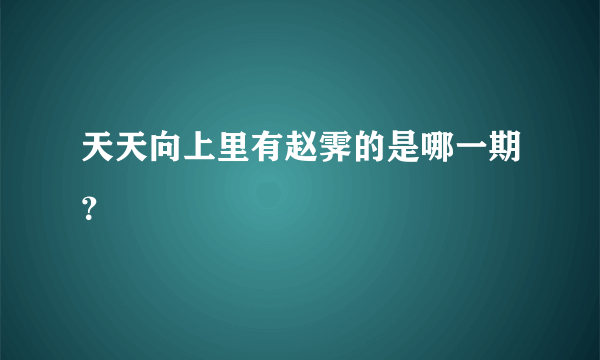 天天向上里有赵霁的是哪一期？